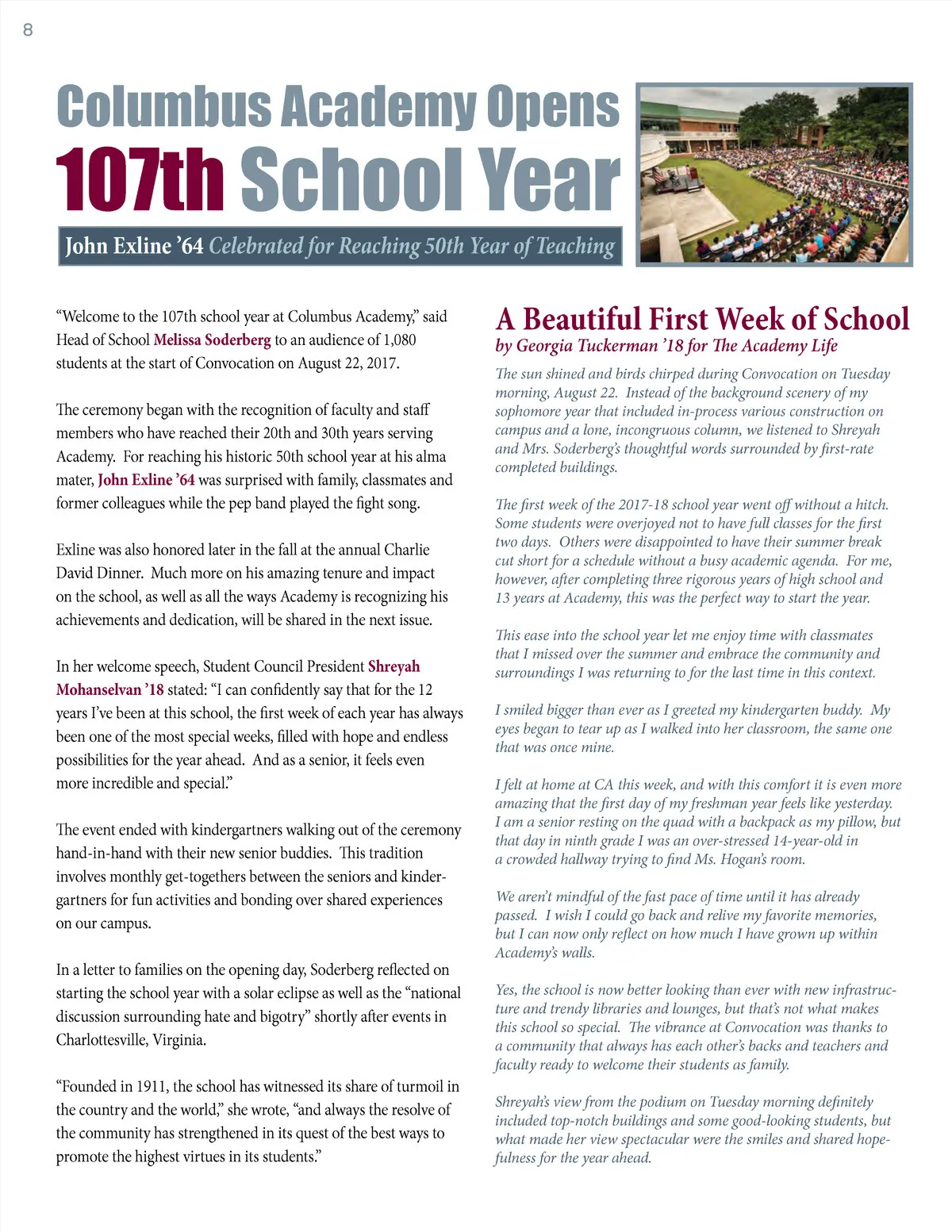 8

Columbus Academy Opens
107th School Year

John Exline '64 Celebrated for Reaching 50th Year of Teaching

"Welcome to the 107th school year at Columbus Academy," said Head of School Melissa Soderberg to an audience of 1,080 students at the start of Convocation on August 22, 2017.

The ceremony began with the recognition of faculty and staff members who have reached their 20th and 30th years serving Academy. For reaching his historic 50th school year at his alma mater, John Exline '64 was surprised with family, classmates and former colleagues while the pep band played the fight song.

Exline was also honored later in the fall at the annual Charlie David Dinner. Much more on his amazing tenure and impact on the school, as well as all the ways Academy is recognizing his achievements and dedication, will be shared in the next issue.

In her welcome speech, Student Council President Shreyah Mohanselvan '18 stated: "I can confidently say that for the 12 years I've been at this school, the first week of each year has always been one of the most special weeks, filled with hope and endless possibilities for the year ahead. And as a senior, it feels even more incredible and special."

The event ended with kindergartners walking out of the ceremony hand-in-hand with their new senior buddies. This tradition involves monthly get-togethers between the seniors and kindergartners for fun activities and bonding over shared experiences on our campus.

In a letter to families on the opening day, Soderberg reflected on starting the school year with a solar eclipse as well as the "national discussion surrounding hate and bigotry" shortly after events in Charlottesville, Virginia.

"Founded in 1911, the school has witnessed its share of turmoil in the country and the world," she wrote, "and always the resolve of the community has strengthened in its quest of the best ways to promote the highest virtues in its students."

A Beautiful First Week of School
by Georgia Tuckerman '18 for The Academy Life

The sun shined and birds chirped during Convocation on Tuesday morning, August 22. Instead of the background scenery of my sophomore year that included in-process various construction on campus and a lone, incongruous column, we listened to Shreyah and Mrs. Soderberg's thoughtful words surrounded by first-rate completed buildings.

The first week of the 2017-18 school year went off without a hitch. Some students were overjoyed not to have full classes for the first two days. Others were disappointed to have their summer break cut short for a schedule without a busy academic agenda. For me, however, after completing three rigorous years of high school and 13 years at Academy, this was the perfect way to start the year.

This ease into the school year let me enjoy time with classmates that I missed over the summer and embrace the community and surroundings I was returning to for the last time in this context.

I smiled bigger than ever as I greeted my kindergarten buddy. My eyes began to tear up as I walked into her classroom, the same one that was once mine.

I felt at home at CA this week, and with this comfort it is even more amazing that the first day of my freshman year feels like yesterday. I am a senior resting on the quad with a backpack as my pillow, but that day in ninth grade I was an over-stressed 14-year-old in a crowded hallway trying to find Ms. Hogan's room.

We aren't mindful of the fast pace of time until it has already passed. I wish I could go back and relive my favorite memories, but I can now only reflect on how much I have grown up within Academy's walls.

Yes, the school is now better looking than ever with new infrastructure and trendy libraries and lounges, but that's not what makes this school so special. The vibrance at Convocation was thanks to a community that always has each other's backs and teachers and faculty ready to welcome their students as family.

Shreyah's view from the podium on Tuesday morning definitely included top-notch buildings and some good-looking students, but what made her view spectacular were the smiles and shared hopefulness for the year ahead.